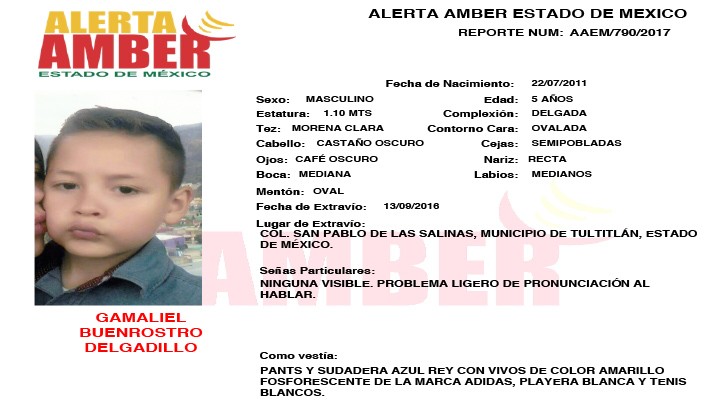 ALERTA AMBER
ESTADO DE MÉXICO

ALERTA AMBER ESTADO DE MEXICO
REPORTE NUM: AAEM/790/2017

Fecha de Nacimiento: 22/07/2011
Sexo: MASCULINO
Edad: 5 AÑOS
Estatura: 1.10 MTS
Complexión: DELGADA
Tez: MORENA CLARA
Contorno Cara: OVALADA
Cabello: CASTAÑO OSCURO
Cejas: SEMIPOBLADAS
Ojos: CAFÉ OSCURO
Nariz: RECTA
Boca: MEDIANA
Labios: MEDIANOS
Mentón: OVAL
Fecha de Extravío: 13/09/2016
Lugar de Extravío:
COL. SAN PABLO DE LAS SALINAS, MUNICIPIO DE TULTITLÁN, ESTADO DE MÉXICO.

Señas Particulares:
NINGUNA VISIBLE. PROBLEMA LIGERO DE PRONUNCIACIÓN AL HABLAR.

AMBER

GAMALIEL BUENROSTRO DELGADILLO

Como vestía:
PANTS Y SUDADERA AZUL REY CON VIVOS DE COLOR AMARILLO FOSFORESCENTE DE LA MARCA ADIDAS, PLAYERA BLANCA Y TENIS BLANCOS.